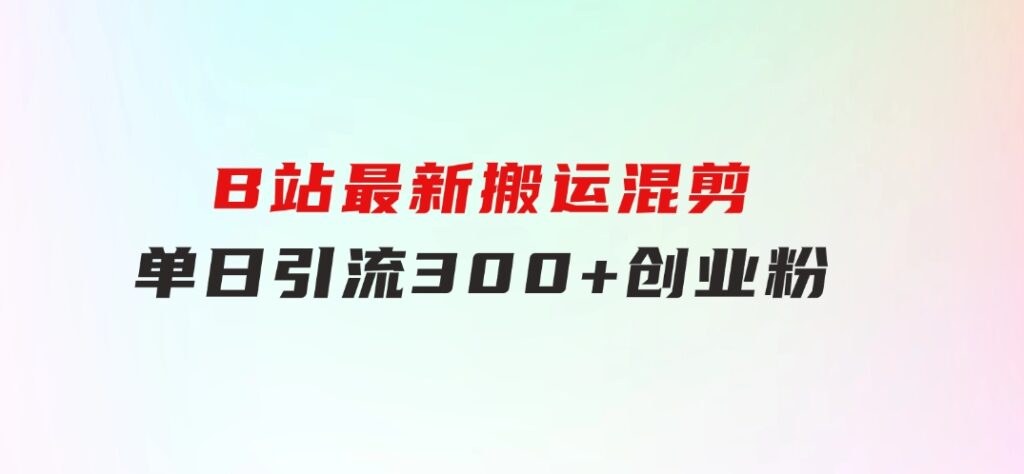 B站最新搬运混剪
单日引流300+创业粉